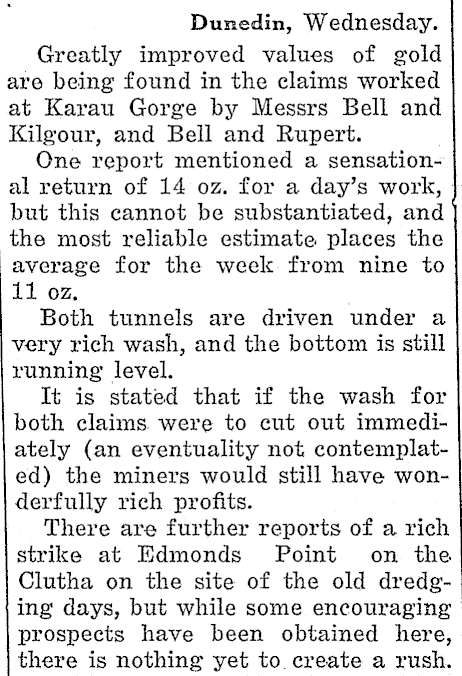 Dunedin, Wednesday.

Greatly improved values of gold are being found in the claims worked at Karau Gorge by Messrs Bell and Kilgour, and Bell and Rupert.

One report mentioned a sensational return of 14 oz. for a day's work, but this cannot be substantiated, and the most reliable estimate places the average for the week from nine to 11 oz.

Both tunnels are driven under a very rich wash, and the bottom is still running level.

It is stated that if the wash for both claims were to cut out immediately (an eventuality not contemplated) the miners would still have wonderfully rich profits.

There are further reports of a rich strike at Edmonds Point on the Clutha on the site of the old dredging days, but while some encouraging prospects have been obtained here, there is nothing yet to create a rush.